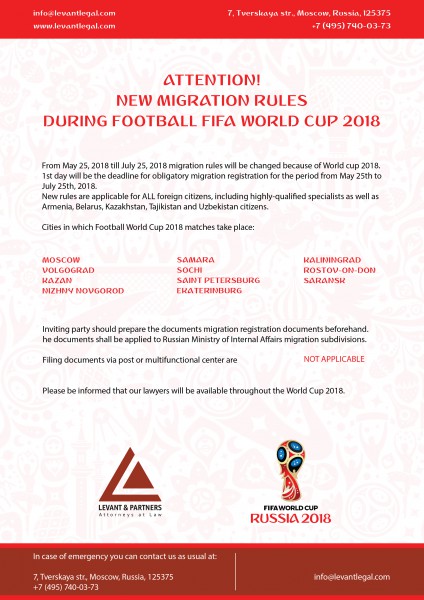 info@levantlegal.com
www.levantlegal.com

7, Tverskaya str., Moscow, Russia, 125375
+7 (495) 740-03-73

ATTENTION!
NEW MIGRATION RULES
DURING FOOTBALL FIFA WORLD CUP 2018

From May 25, 2018 till July 25, 2018 migration rules will be changed because of World cup 2018. 1st day will be the deadline for obligatory migration registration for the period from May 25th to July 25th, 2018.
New rules are applicable for ALL foreign citizens, including highly-qualified specialists as well as Armenia, Belarus, Kazakhstan, Tajikistan and Uzbekistan citizens.

Cities in which Football World Cup 2018 matches take place:

MOSCOW
VOLGOGRAD
KAZAN
NIZHNY NOVGOROD

SAMARA
SOCHI
SAINT PETERSBURG
EKATERINBURG

KALININGRAD
ROSTOV-ON-DON
SARANSK

Inviting party should prepare the documents migration registration documents beforehand.
he documents shall be applied to Russian Ministry of Internal Affairs migration subdivisions.

Filing documents via post or multifunctional center are NOT APPLICABLE

Please be informed that our lawyers will be available throughout the World Cup 2018.

LEVANT & PARTNERS
Attorneys at Law

FIFA WORLD CUP
RUSSIA 2018

In case of emergency you can contact us as usual at:

7, Tverskaya str., Moscow, Russia, 125375
+7 (495) 740-03-73

info@levantlegal.com